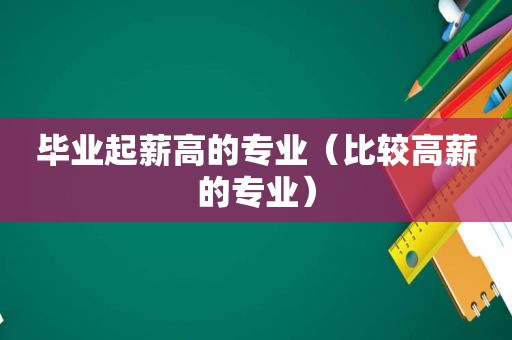 毕业起薪高的专业（比较高薪的专业）